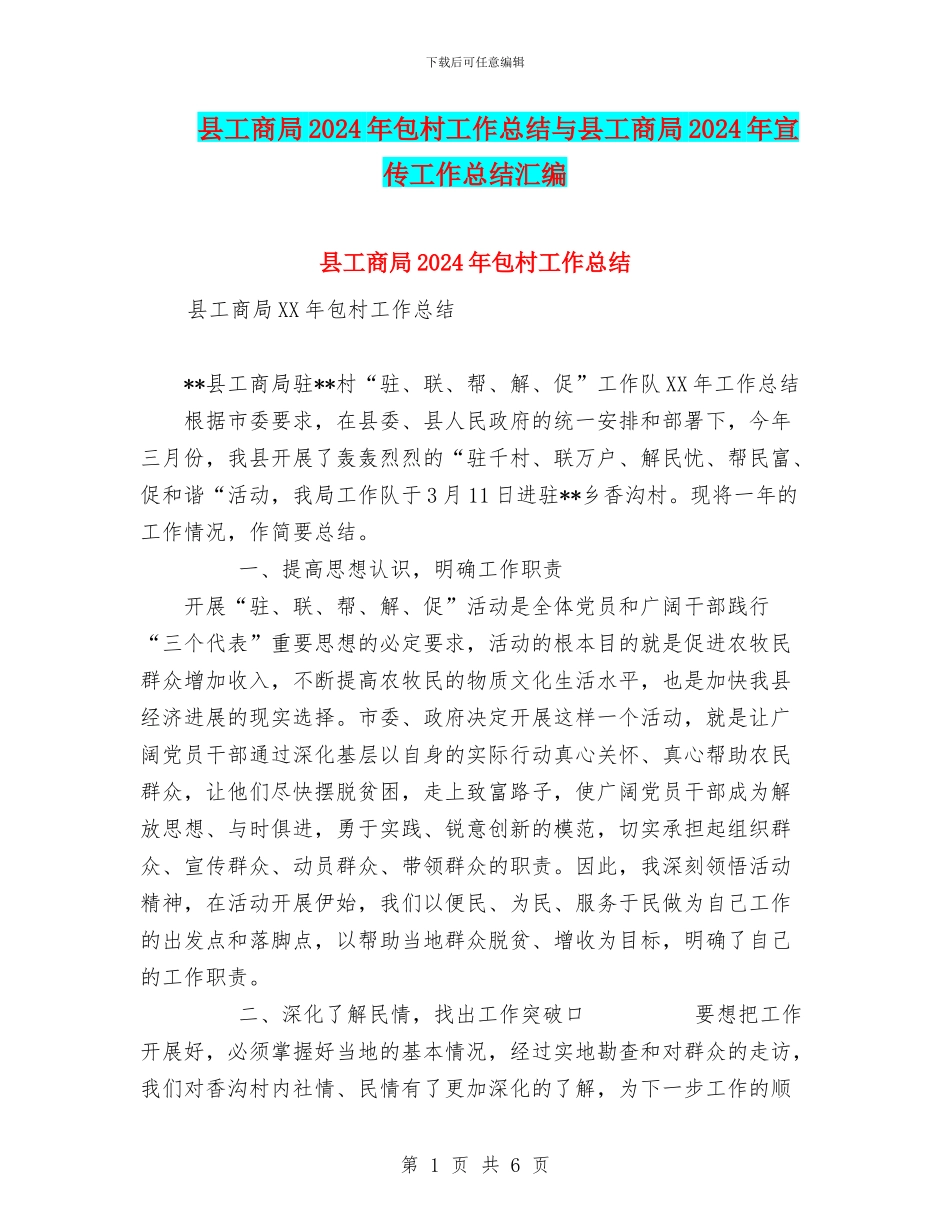 下载后可任意编辑

县工商局2024年包村工作总结与县工商局2024年宣传工作总结汇编

县工商局2024年包村工作总结

县工商局XX年包村工作总结

**县工商局驻**村“驻、联、帮、解、促”工作队XX年工作总结

根据市委要求，在县委、县人民政府的统一安排和部署下，今年三月份，我县开展了轰轰烈烈的“驻千村、联万户、解民忧、帮民富、促和谐“活动，我局工作队于3月11日进驻**乡香沟村。现将一年的工作情况，作简要总结。

一、提高思想认识，明确工作职责

开展“驻、联、帮、解、促”活动是全体党员和广阔干部践行“三个代表”重要思想的必定要求，活动的根本目的就是促进农牧民群众增加收入，不断提高农牧民的物质文化生活水平，也是加快我县经济进展的现实选择。市委、政府决定开展这样一个活动，就是让广阔党员干部通过深化基层以自身的实际行动真心关怀、真心帮助农民群众，让他们尽快摆脱贫困，走上致富路子，使广阔党员干部成为解放思想、与时俱进，勇于实践、锐意创新的模范，切实承担起组织群众、宣传群众、动员群众、带领群众的职责。因此，我深刻领悟活动精神，在活动开展伊始，我们以便民、为民、服务于民做为自己工作的出发点和落脚点，以帮助当地群众脱贫、增收为目标，明确了自己的工作职责。

二、深化了解民情，找出工作突破口 要想把工作开展好，必须掌握好当地的基本情况，经过实地勘查和对群众的走访，我们对香沟村内社情、民情有了更加深化的了解，为下一步工作的顺

第 1 页 共 6 页